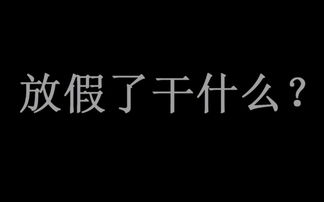 放假了干什么？